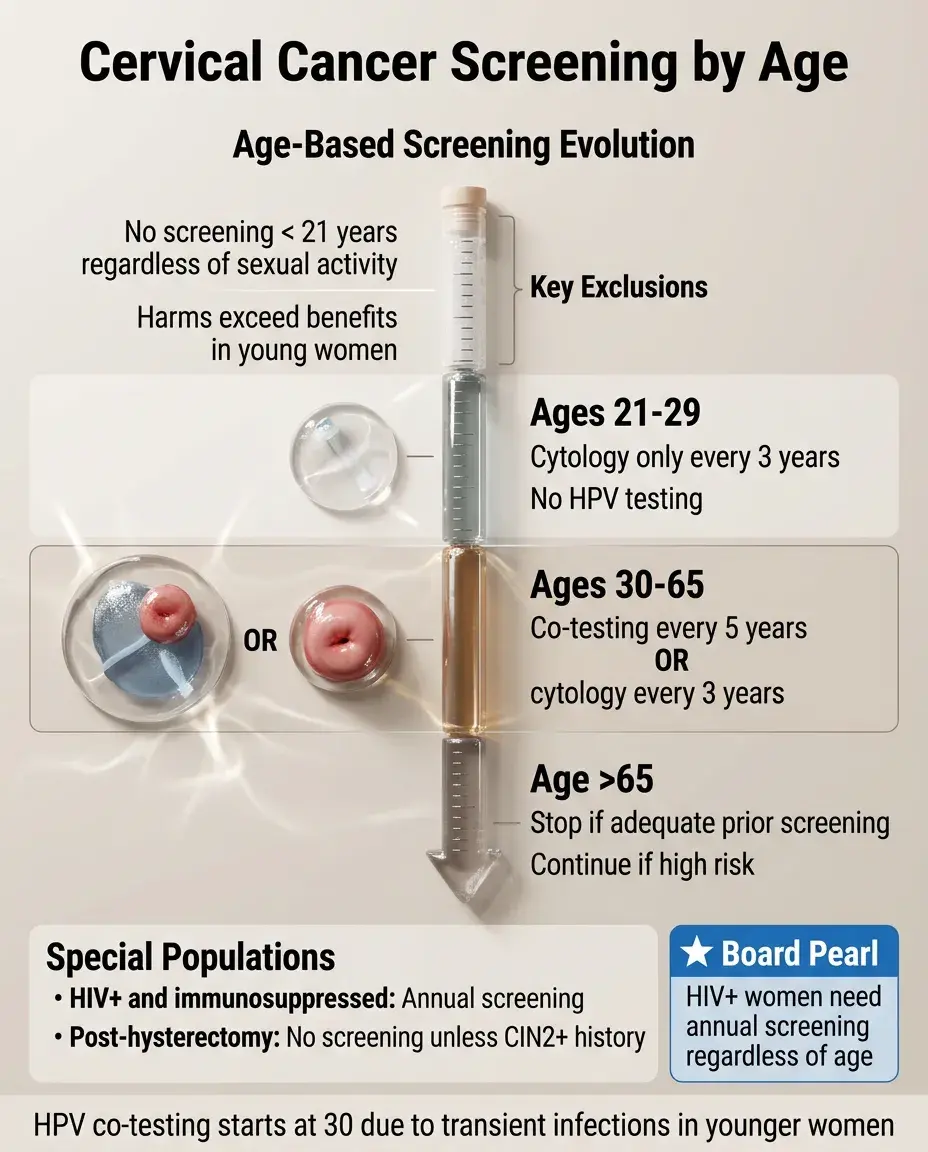 Cervical Cancer Screening by Age

Age-Based Screening Evolution

No screening < 21 years regardless of sexual activity

Harms exceed benefits in young women

Key Exclusions

Ages 21-29
Cytology only every 3 years
No HPV testing

OR

Ages 30-65
Co-testing every 5 years
OR
cytology every 3 years

Age >65
Stop if adequate prior screening
Continue if high risk

Special Populations
• HIV+ and immunosuppressed: Annual screening
• Post-hysterectomy: No screening unless CIN2+ history

★ Board Pearl
HIV+ women need annual screening regardless of age

HPV co-testing starts at 30 due to transient infections in younger women